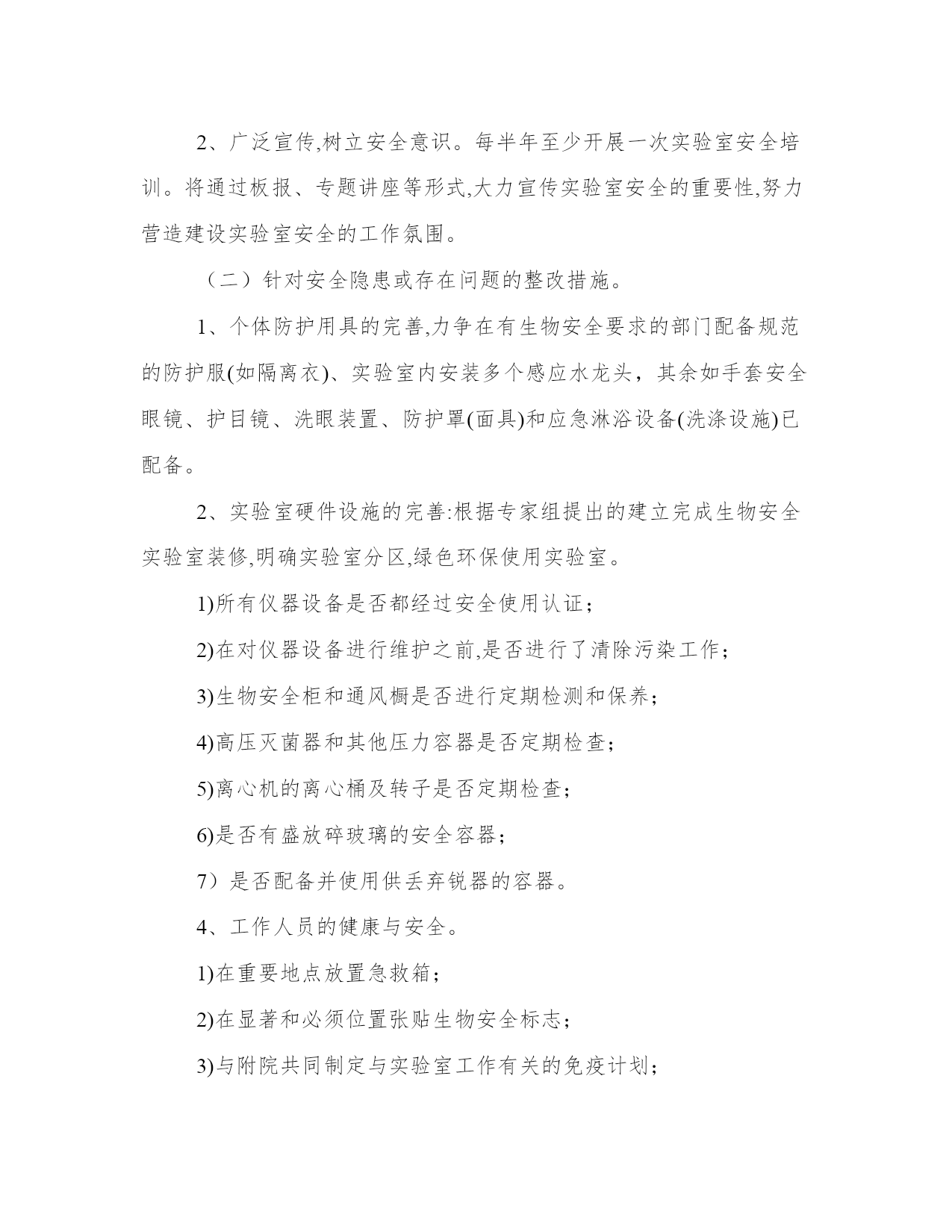 2、广泛宣传,树立安全意识。每半年至少开展一次实验室安全培训。将通过板报、专题讲座等形式,大力宣传实验室安全的重要性,努力营造建设实验室安全的工作氛围。

（二）针对安全隐患或存在问题的整改措施。

1、个体防护用具的完善,力争在有生物安全要求的部门配备规范的防护服(如隔离衣)、实验室内安装多个感应水龙头，其余如手套安全眼镜、护目镜、洗眼装置、防护罩(面具)和应急淋浴设备(洗涤设施)已配备。

2、实验室硬件设施的完善:根据专家组提出的建立完成生物安全实验室装修,明确实验室分区,绿色环保使用实验室。

1)所有仪器设备是否都经过安全使用认证；

2)在对仪器设备进行维护之前,是否进行了清除污染工作；

3)生物安全柜和通风橱是否进行定期检测和保养；

4)高压灭菌器和其他压力容器是否定期检查；

5)离心机的离心桶及转子是否定期检查；

6)是否有盛放碎玻璃的安全容器；

7）是否配备并使用供丢弃锐器的容器。

4、工作人员的健康与安全。

1)在重要地点放置急救箱；

2)在显著和必须位置张贴生物安全标志；

3)与附院共同制定与实验室工作有关的免疫计划；